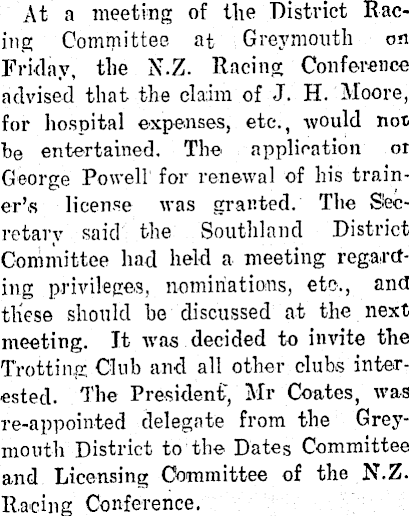 At a meeting of the District Racing Committee at Greymouth on Friday, the N.Z. Racing Conference advised that the claim of J. H. Moore, for hospital expenses, etc., would not be entertained. The application of George Powell for renewal of his trainer's license was granted. The Secretary said the Southland District Committee had held a meeting regarding privileges, nominations, etc., and these should be discussed at the next meeting. It was decided to invite the Trotting Club and all other clubs interested. The President, Mr Coates, was re-appointed delegate from the Greymouth District to the Dates Committee and Licensing Committee of the N.Z. Racing Conference.